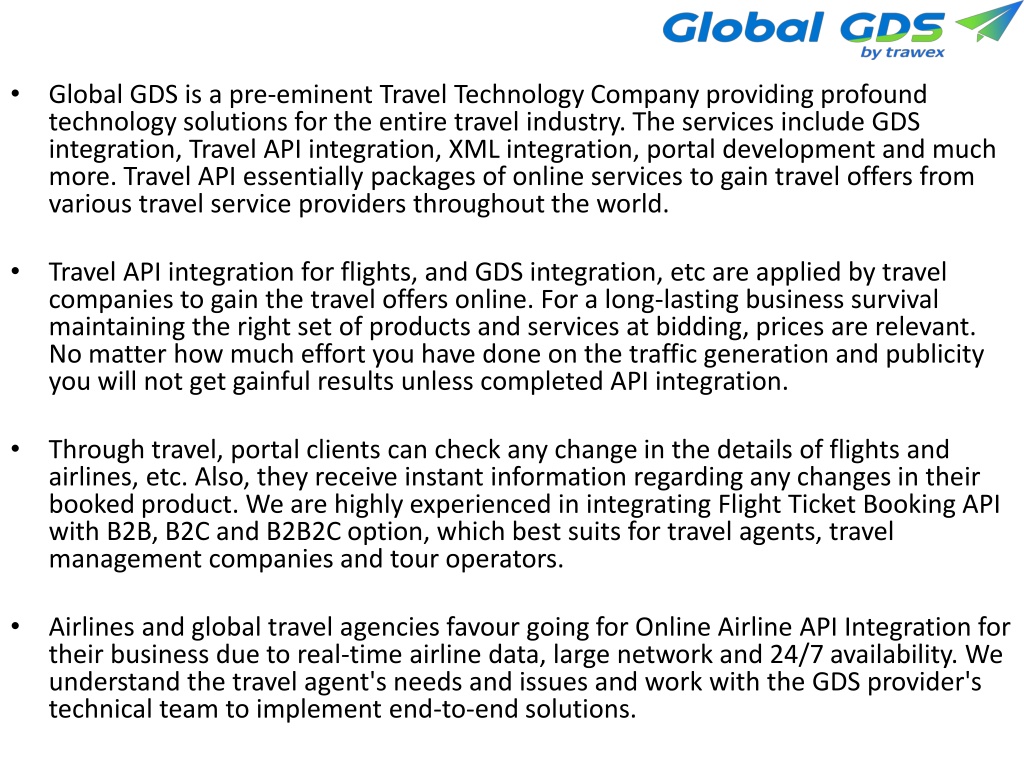 Global GDS
by trawex

• Global GDS is a pre-eminent Travel Technology Company providing profound technology solutions for the entire travel industry. The services include GDS integration, Travel API integration, XML integration, portal development and much more. Travel API essentially packages of online services to gain travel offers from various travel service providers throughout the world.

• Travel API integration for flights, and GDS integration, etc are applied by travel companies to gain the travel offers online. For a long-lasting business survival maintaining the right set of products and services at bidding, prices are relevant. No matter how much effort you have done on the traffic generation and publicity you will not get gainful results unless completed API integration.

• Through travel, portal clients can check any change in the details of flights and airlines, etc. Also, they receive instant information regarding any changes in their booked product. We are highly experienced in integrating Flight Ticket Booking API with B2B, B2C and B2B2C option, which best suits for travel agents, travel management companies and tour operators.

• Airlines and global travel agencies favour going for Online Airline API Integration for their business due to real-time airline data, large network and 24/7 availability. We understand the travel agent's needs and issues and work with the GDS provider's technical team to implement end-to-end solutions.